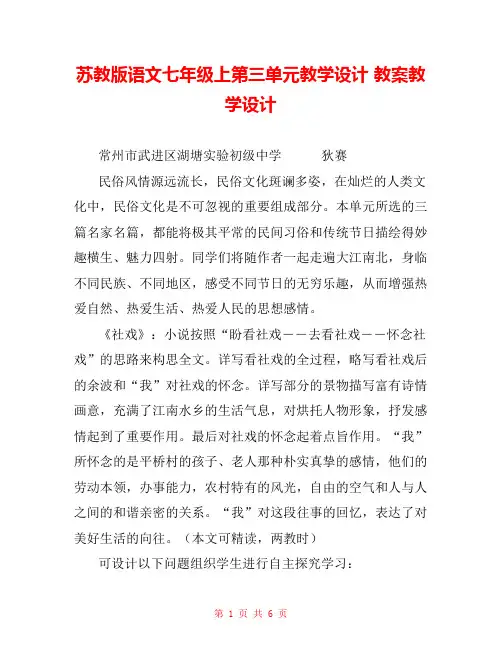 苏教版语文七年级上第三单元教学设计 教案教学设计

常州市武进区湖塘实验初级中学　　狄赛

民俗风情源远流长，民俗文化斑斓多姿，在灿烂的人类文化中，民俗文化是不可忽视的重要组成部分。本单元所选的三篇名家名篇，都能将极其平常的民间习俗和传统节日描绘得妙趣横生、魅力四射。同学们将随作者一起走遍大江南北，身临不同民族、不同地区，感受不同节日的无穷乐趣，从而增强热爱自然、热爱生活、热爱人民的思想感情。

《社戏》：小说按照“盼看社戏——去看社戏——怀念社戏”的思路来构思全文。详写看社戏的全过程，略写看社戏后的余波和“我”对社戏的怀念。详写部分的景物描写富有诗情画意，充满了江南水乡的生活气息，对烘托人物形象，抒发感情起到了重要作用。最后对社戏的怀念起着点旨作用。“我”所怀念的是平桥村的孩子、老人那种朴实真挚的感情，他们的劳动本领，办事能力，农村特有的风光，自由的空气和人与人之间的和谐亲密的关系。“我”对这段往事的回忆，表达了对美好生活的向往。（本文可精读，两教时）

可设计以下问题组织学生进行自主探究学习：

第 1 页 共 6 页